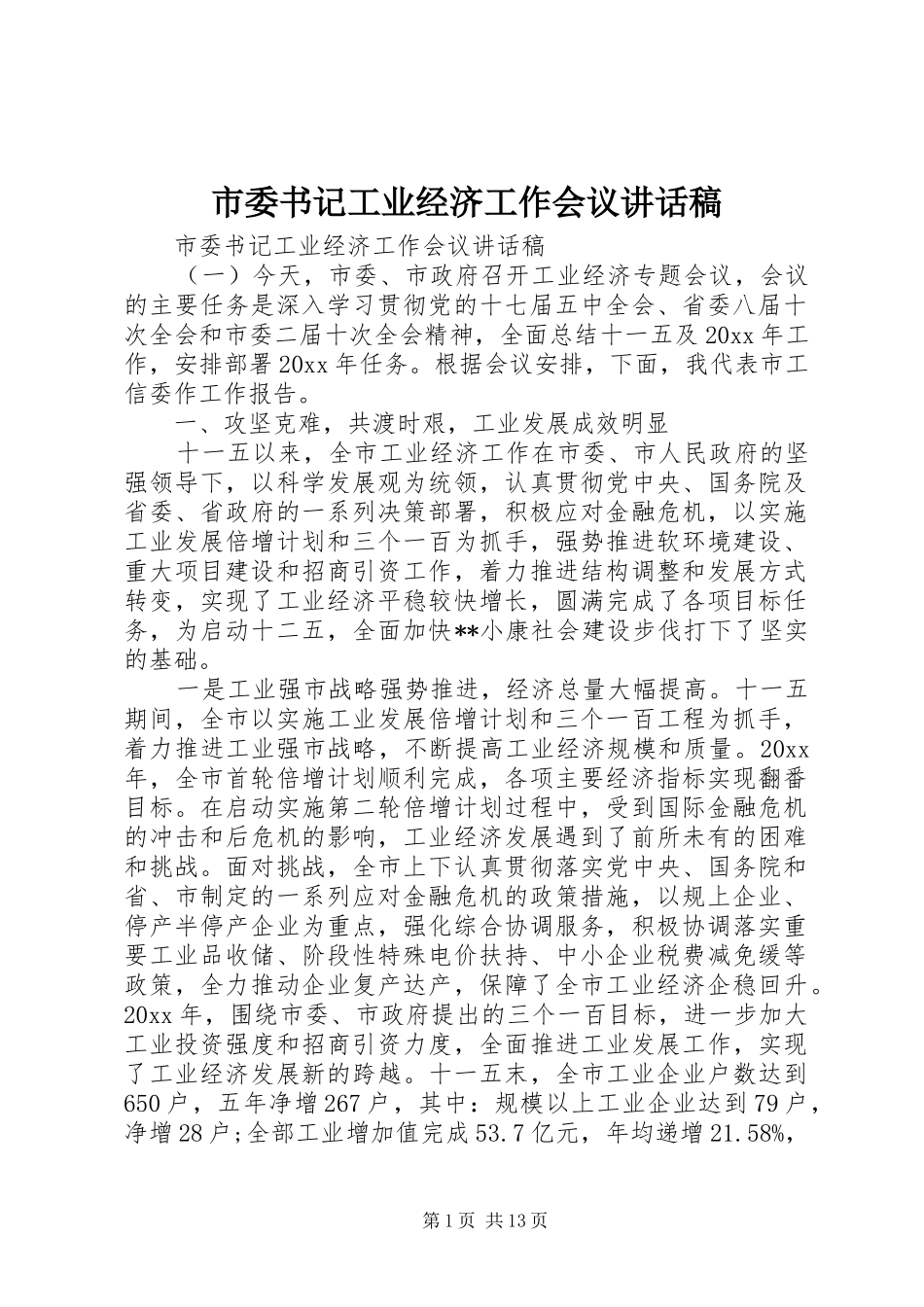 市委书记工业经济工作会议讲话稿

市委书记工业经济工作会议讲话稿

（一）今天，市委、市政府召开工业经济专题会议，会议的主要任务是深入学习贯彻党的十七届五中全会、省委八届十次全会和市委二届十次全会精神，全面总结十一五及20xx年工作，安排部署20xx年任务。根据会议安排，下面，我代表市工信委作工作报告。

一、攻坚克难，共渡时艰，工业发展成效明显

十一五以来，全市工业经济工作在市委、市人民政府的坚强领导下，以科学发展观为统领，认真贯彻党中央、国务院及省委、省政府的一系列决策部署，积极应对金融危机，以实施工业发展倍增计划和三个一百为抓手，强势推进软环境建设、重大项目建设和招商引资工作，着力推进结构调整和发展方式转变，实现了工业经济平稳较快增长，圆满完成了各项目标任务，为启动十二五，全面加快**小康社会建设步伐打下了坚实的基础。

一是工业强市战略强势推进，经济总量大幅提高。十一五期间，全市以实施工业发展倍增计划和三个一百工程为抓手，着力推进工业强市战略，不断提高工业经济规模和质量。20xx年，全市首轮倍增计划顺利完成，各项主要经济指标实现翻番目标。在启动实施第二轮倍增计划过程中，受到国际金融危机的冲击和后危机的影响，工业经济发展遇到了前所未有的困难和挑战。面对挑战，全市上下认真贯彻落实党中央、国务院和省、市制定的一系列应对金融危机的政策措施，以规上企业、停产半停产企业为重点，强化综合协调服务，积极协调落实重要工业品收储、阶段性特殊电价扶持、中小企业税费减免缓等政策，全力推动企业复产达产，保障了全市工业经济企稳回升。20xx年，围绕市委、市政府提出的三个一百目标，进一步加大工业投资强度和招商引资力度，全面推进工业发展工作，实现了工业经济发展新的跨越。十一五末，全市工业企业户数达到650户，五年净增267户，其中：规模以上工业企业达到79户，净增28户;全部工业增加值完成53.7亿元，年均递增21.58%，

第1页 共13页